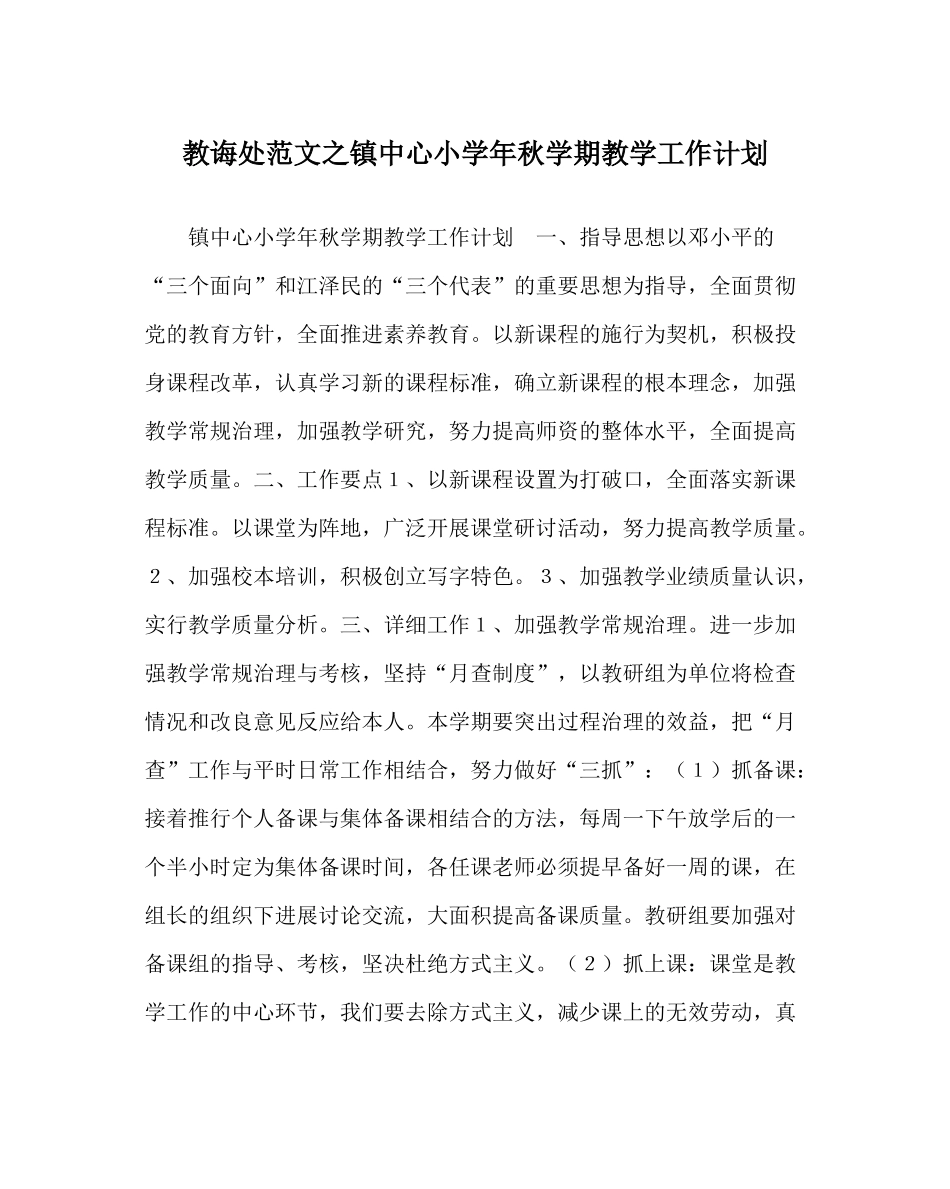 教诲处范文之镇中心小学年秋学期教学工作计划

镇中心小学年秋学期教学工作计划 一、指导思想以邓小平的“三个面向”和江泽民的“三个代表”的重要思想为指导，全面贯彻党的教育方针，全面推进素养教育。以新课程的施行为契机，积极投身课程改革，认真学习新的课程标准，确立新课程的根本理念，加强教学常规治理，加强教学研究，努力提高师资的整体水平，全面提高教学质量。二、工作要点１、以新课程设置为打破口，全面落实新课程标准。以课堂为阵地，广泛开展课堂研讨活动，努力提高教学质量。２、加强校本培训，积极创立写字特色。３、加强教学业绩质量认识，实行教学质量分析。三、详细工作１、加强教学常规治理。进一步加强教学常规治理与考核，坚持“月查制度”，以教研组为单位将检查情况和改良意见反应给本人。本学期要突出过程治理的效益，把“月查”工作与平时日常工作相结合，努力做好“三抓”：（１）抓备课：接着推行个人备课与集体备课相结合的方法，每周一下午放学后的一个半小时定为集体备课时间，各任课老师必须提早备好一周的课，在组长的组织下进展讨论交流，大面积提高备课质量。教研组要加强对备课组的指导、考核，坚决杜绝方式主义。（２）抓上课：课堂是教学工作的中心环节，我们要去除方式主义，减少课上的无效劳动，真